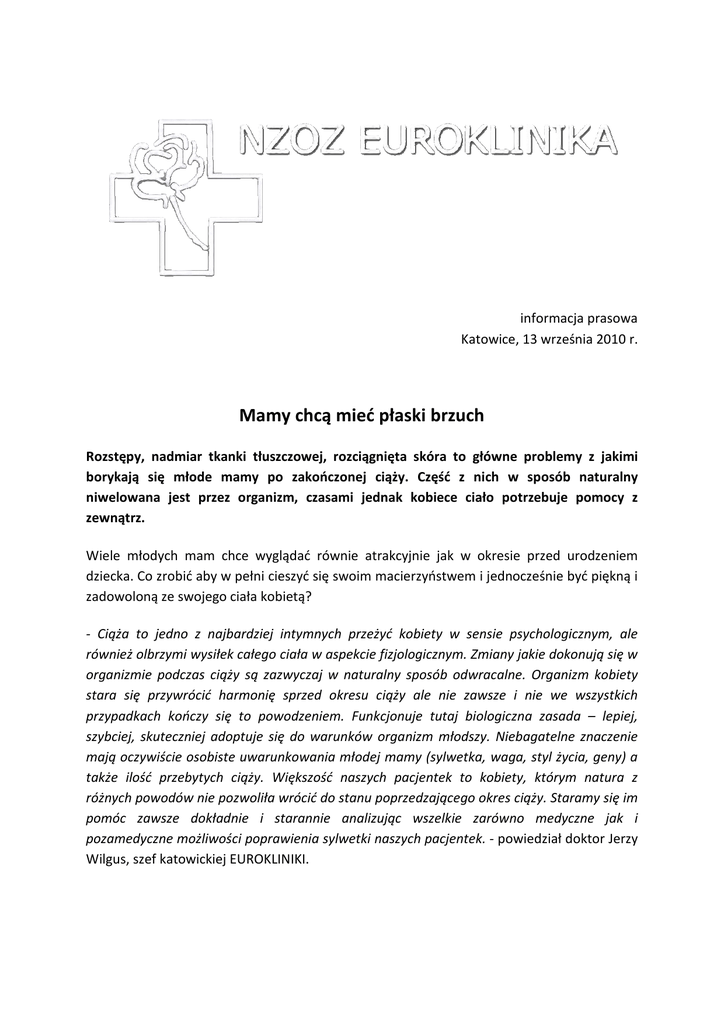 NZOZ EUROKLINIKA

informacja prasowa
Katowice, 13 września 2010 r.

Mamy chcą mieć płaski brzuch

Rozstępy, nadmiar tkanki tłuszczowej, rozciągnięta skóra to główne problemy z jakimi borykają się młode mamy po zakończonej ciąży. Część z nich w sposób naturalny niwelowana jest przez organizm, czasami jednak kobiece ciało potrzebuje pomocy z zewnątrz.

Wiele młodych mam chce wyglądać równie atrakcyjnie jak w okresie przed urodzeniem dziecka. Co zrobić aby w pełni cieszyć się swoim macierzyństwem i jednocześnie być piękną i zadowoloną ze swojego ciała kobietą?

- Ciąża to jedno z najbardziej intymnych przeżyć kobiety w sensie psychologicznym, ale również olbrzymi wysiłek całego ciała w aspekcie fizjologicznym. Zmiany jakie dokonują się w organizmie podczas ciąży są zazwyczaj w naturalny sposób odwracalne. Organizm kobiety stara się przywrócić harmonię sprzed okresu ciąży ale nie zawsze i nie we wszystkich przypadkach kończy się to powodzeniem. Funkcjonuje tutaj biologiczna zasada – lepiej, szybciej, skuteczniej adoptuje się do warunków organizm młodszy. Niebagatelne znaczenie mają oczywiście osobiste uwarunkowania młodej mamy (sylwetka, waga, styl życia, geny) a także ilość przebytych ciąży. Większość naszych pacjentek to kobiety, którym natura z różnych powodów nie pozwoliła wrócić do stanu poprzedzającego okres ciąży. Staramy się im pomóc zawsze dokładnie i starannie analizując wszelkie zarówno medyczne jak i pozamedyczne możliwości poprawienia sylwetki naszych pacjentek. - powiedział doktor Jerzy Wilgus, szef katowickiej EUROKLINIKI.